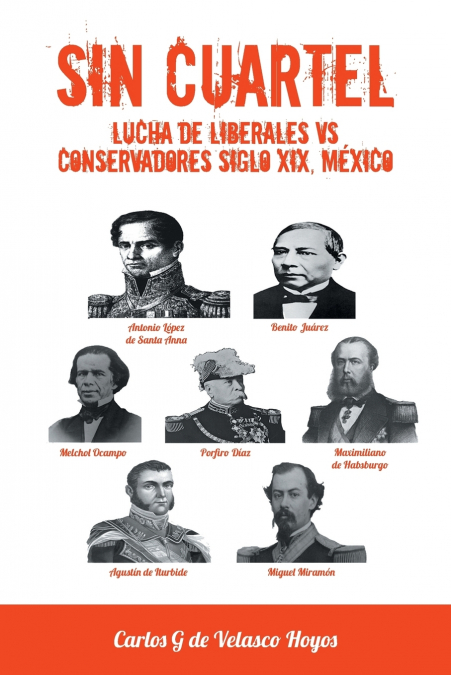 SIN CUARTEL

LUCHA DE LIBERALES VS
CONSERVADORES SIGLO XIX, MÉXICO

Antonio López
de Santa Anna

Benito Juárez

Melchol Ocampo

Porfiro Díaz

Maximiliano
de Habsburgo

Agustín de Iturbide

Miguel Miramón

Carlos G de Velasco Hoyos